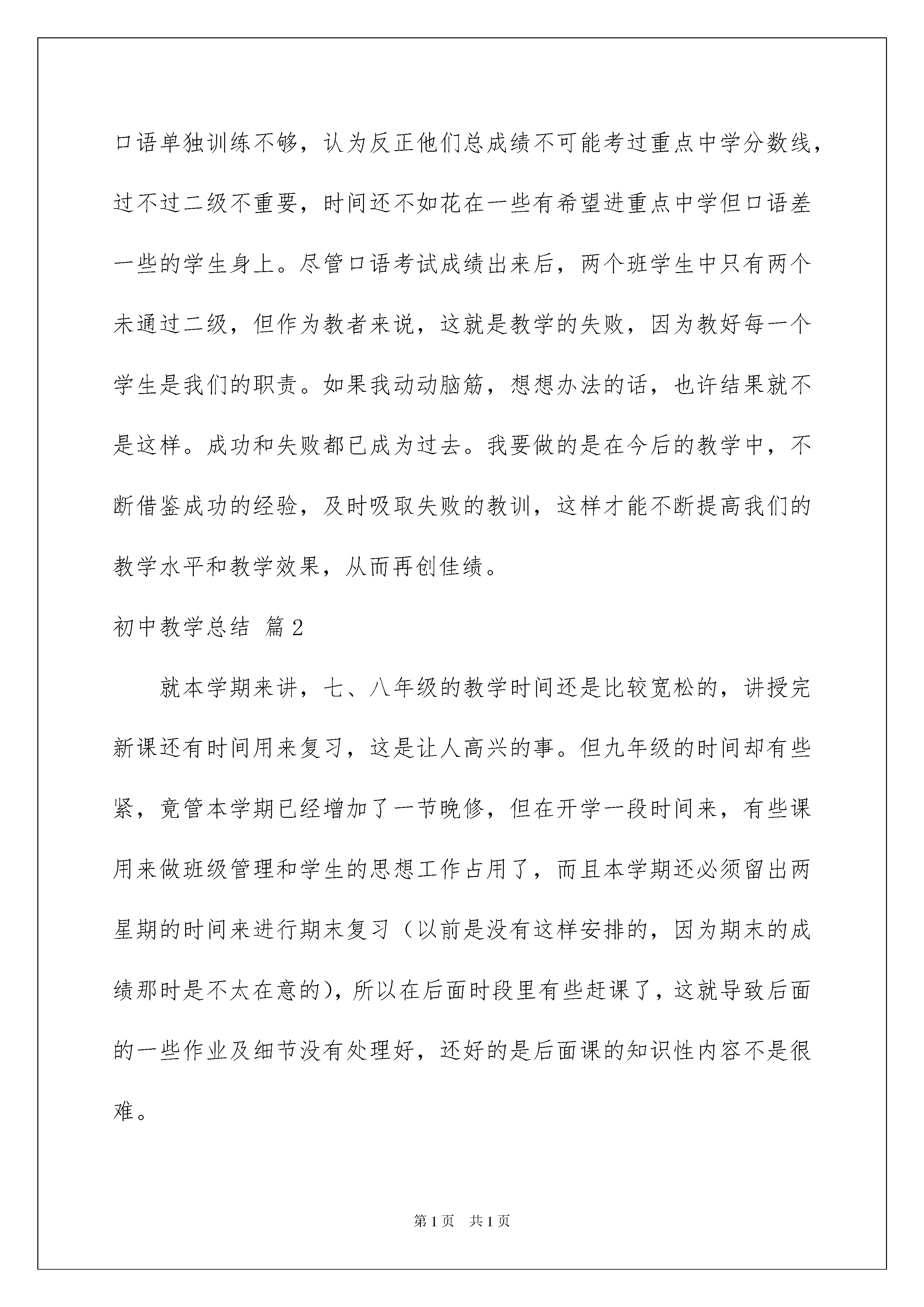 口语单独训练不够，认为反正他们总成绩不可能考过重点中学分数线，过不过二级不重要，时间还不如花在一些有希望进重点中学但口语差一些的学生身上。尽管口语考试成绩出来后，两个班学生中只有两个未通过二级，但作为教者来说，这就是教学的失败，因为教好每一个学生是我们的职责。如果我动动脑筋，想想办法的话，也许结果就不是这样。成功和失败都已成为过去。我要做的是在今后的教学中，不断借鉴成功的经验，及时吸取失败的教训，这样才能不断提高我们的教学水平和教学效果，从而再创佳绩。

初中教学总结 篇2

就本学期来讲，七、八年级的教学时间还是比较宽松的，讲授完新课还有时间用来复习，这是让人高兴的事。但九年级的时间却有些紧，竟管本学期已经增加了一节晚修，但在开学一段时间来，有些课用来做班级管理和学生的思想工作占用了，而且本学期还必须留出两星期的时间来进行期末复习（以前是没有这样安排的，因为期末的成绩那时是不太在意的），所以在后面时段里有些赶课了，这就导致后面的一些作业及细节没有处理好，还好的是后面课的知识性内容不是很难。

第1页 共1页